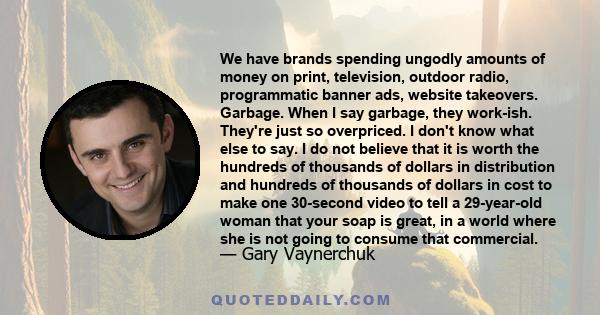 We have brands spending ungodly amounts of money on print, television, outdoor radio, programmatic banner ads, website takeovers. Garbage. When I say garbage, they work-ish. They're just so overpriced. I don't know what else to say. I do not believe that it is worth the hundreds of thousands of dollars in distribution and hundreds of thousands of dollars in cost to make one 30-second video to tell a 29-year-old woman that your soap is great, in a world where she is not going to consume that commercial.
— Gary Vaynerchuk

QUOTEDDAILY.COM